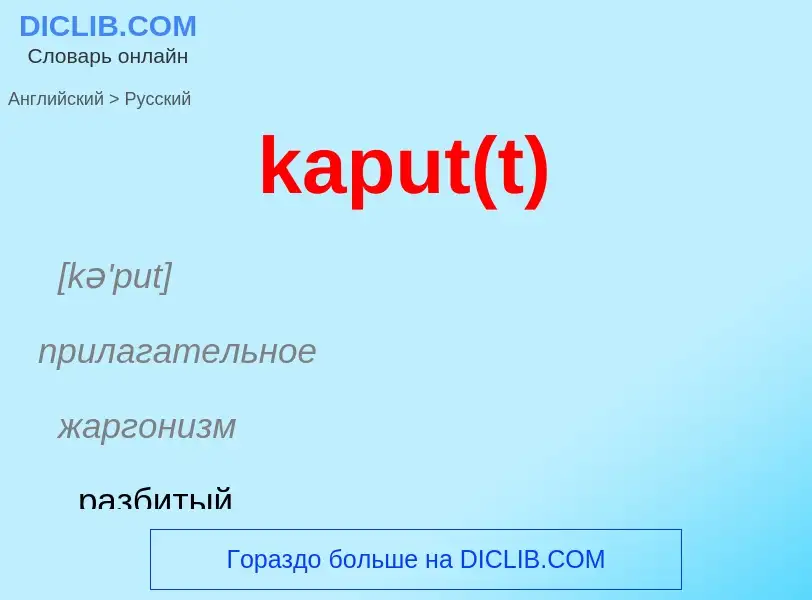 DICLIB.COM
Словарь онлайн

Английский > Русский

kaput(t)

[kə'put]

прилагательное

жаргонизм

разбитый

Гораздо больше на DICLIB.COM